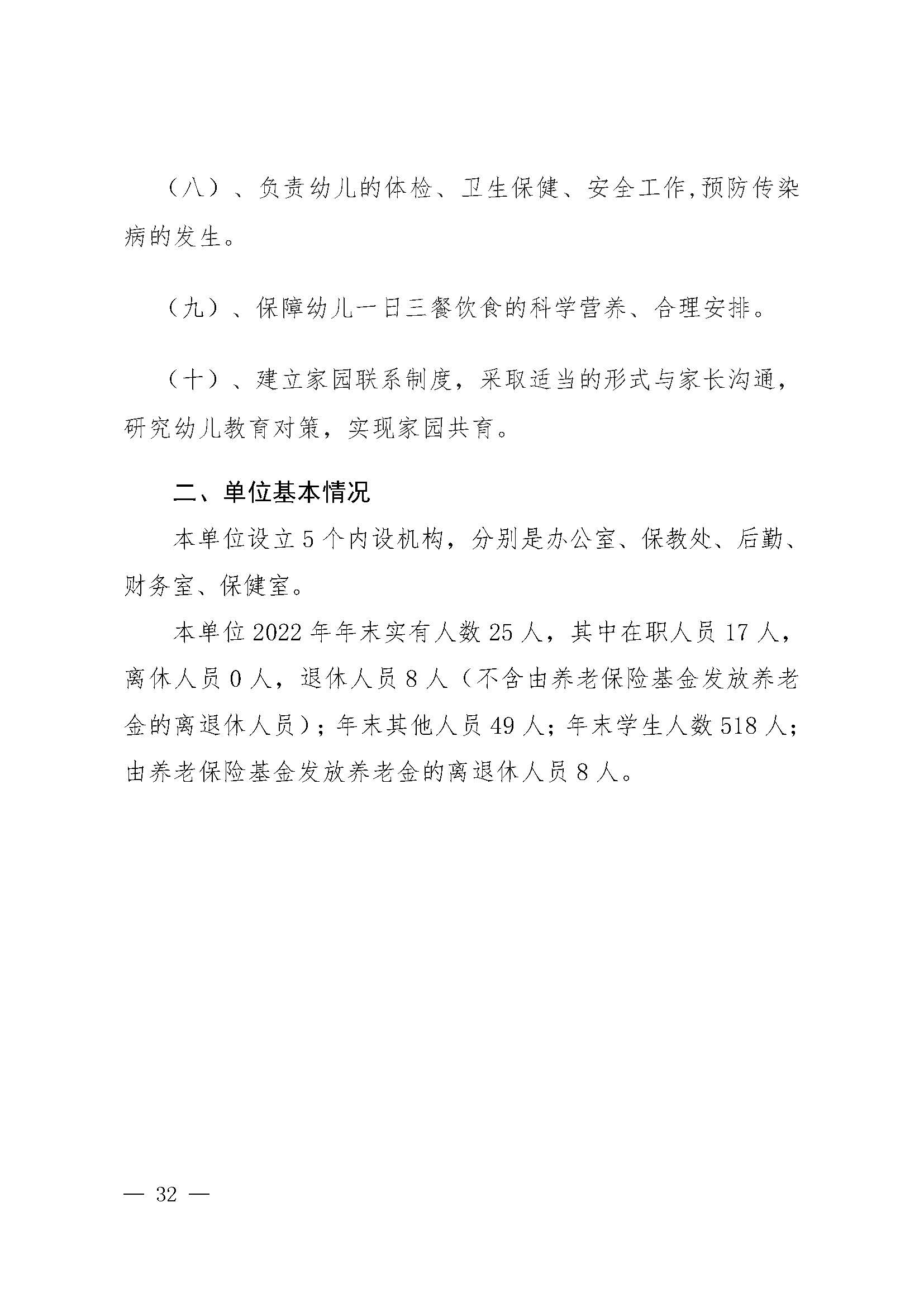 （八）、负责幼儿的体检、卫生保健、安全工作,预防传染病的发生。

（九）、保障幼儿一日三餐饮食的科学营养、合理安排。

（十）、建立家园联系制度，采取适当的形式与家长沟通，研究幼儿教育对策，实现家园共育。

二、单位基本情况

本单位设立5个内设机构，分别是办公室、保教处、后勤、财务室、保健室。

本单位2022年年末实有人数25人，其中在职人员17人，离休人员0人，退休人员8人（不含由养老保险基金发放养老金的离退休人员）；年末其他人员49人；年末学生人数518人；由养老保险基金发放养老金的离退休人员8人。

— 32 —